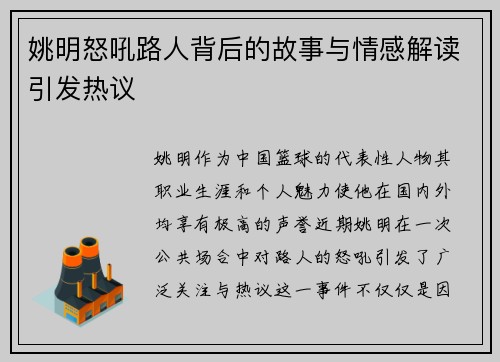 姚明怒吼路人背后的故事与情感解读引发热议

姚明作为中国篮球的代表性人物其职业生涯和个人魅力使他在国内外均享有极高的声誉近期姚明在一次公共场合中对路人的怒吼引发了广泛关注与热议这一事件不仅仅是因